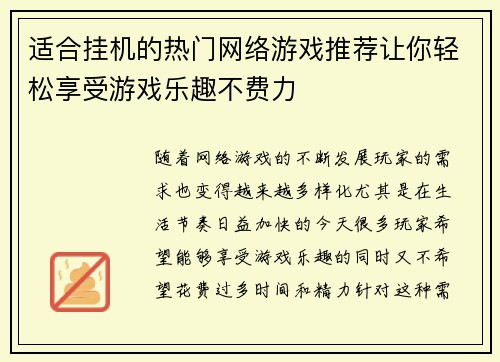 适合挂机的热门网络游戏推荐让你轻松享受游戏乐趣不费力

随着网络游戏的不断发展玩家的需求也变得越来越多样化尤其是在生活节奏日益加快的今天很多玩家希望能够享受游戏乐趣的同时又不希望花费过多时间和精力针对这种需